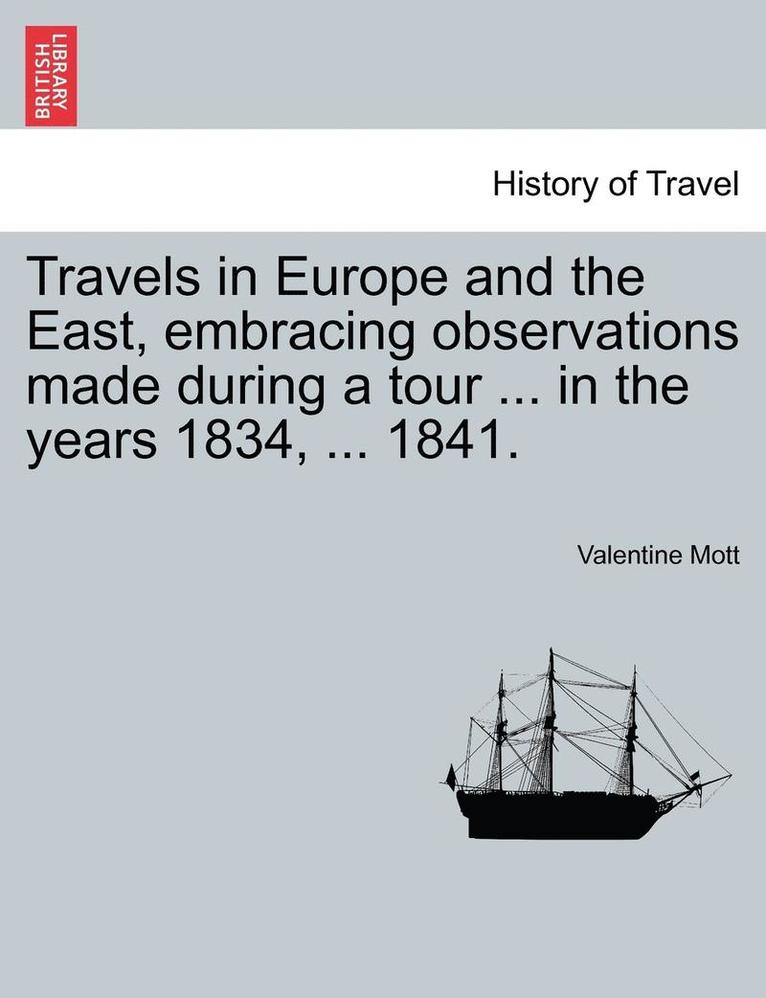 BRITISH LIBRARY

History of Travel

Travels in Europe and the East, embracing observations made during a tour ... in the years 1834, ... 1841.

Valentine Mott